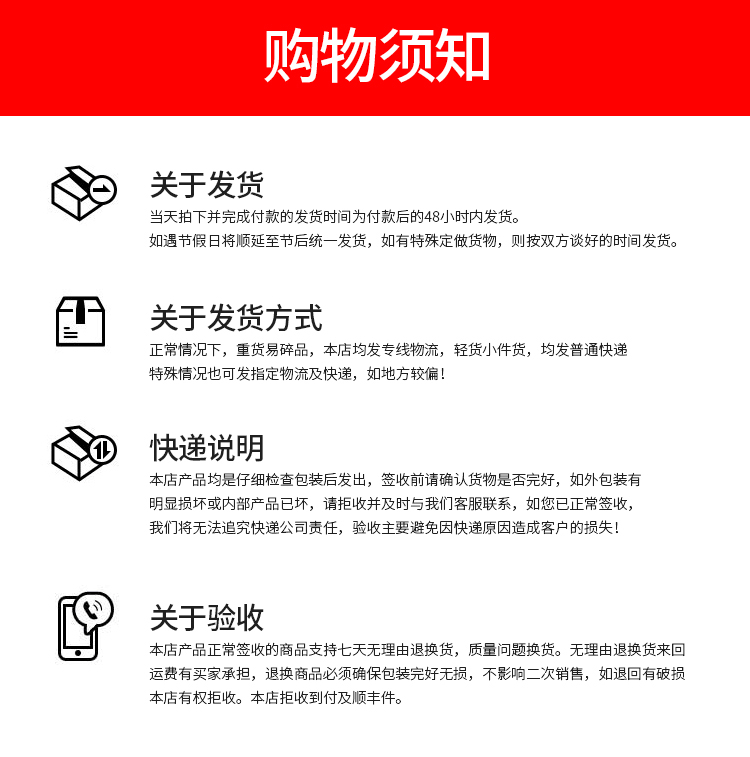 购物须知

关于发货
当天拍下并完成付款的发货时间为付款后的48小时内发货。
如遇节假日将顺延至节后统一发货，如有特殊定做货物，则按双方谈好的时间发货。

关于发货方式
正常情况下，重货易碎品，本店均发专线物流，轻货小件货，均发普通快递
特殊情况也可发指定物流及快递，如地方较偏！

快递说明
本店产品均是仔细检查包装后发出，签收前请确认货物是否完好，如外包装有明显损坏或内部产品已坏，请拒收并及时与我们客服联系，如您已正常签收，我们将无法追究快递公司责任，验收主要避免因快递原因造成客户的损失！

关于验收
本店产品正常签收的商品支持七天无理由退换货，质量问题换货。无理由退换货来回运费有买家承担，退换商品必须确保包装完好无损，不影响二次销售，如退回有破损本店有权拒收。本店拒收到付及顺丰件。